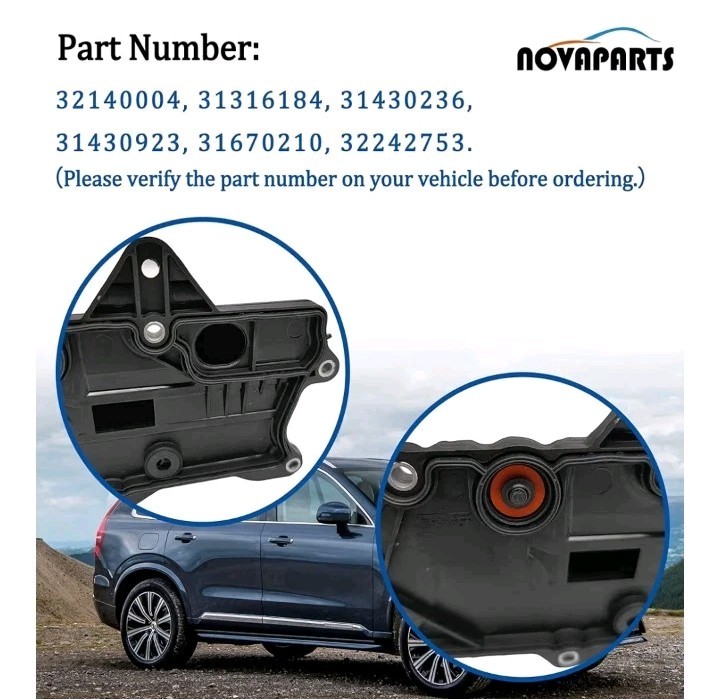 Part Number:

NOVAPARTS

32140004, 31316184, 31430236, 31430923, 31670210, 32242753.

(Please verify the part number on your vehicle before ordering.)